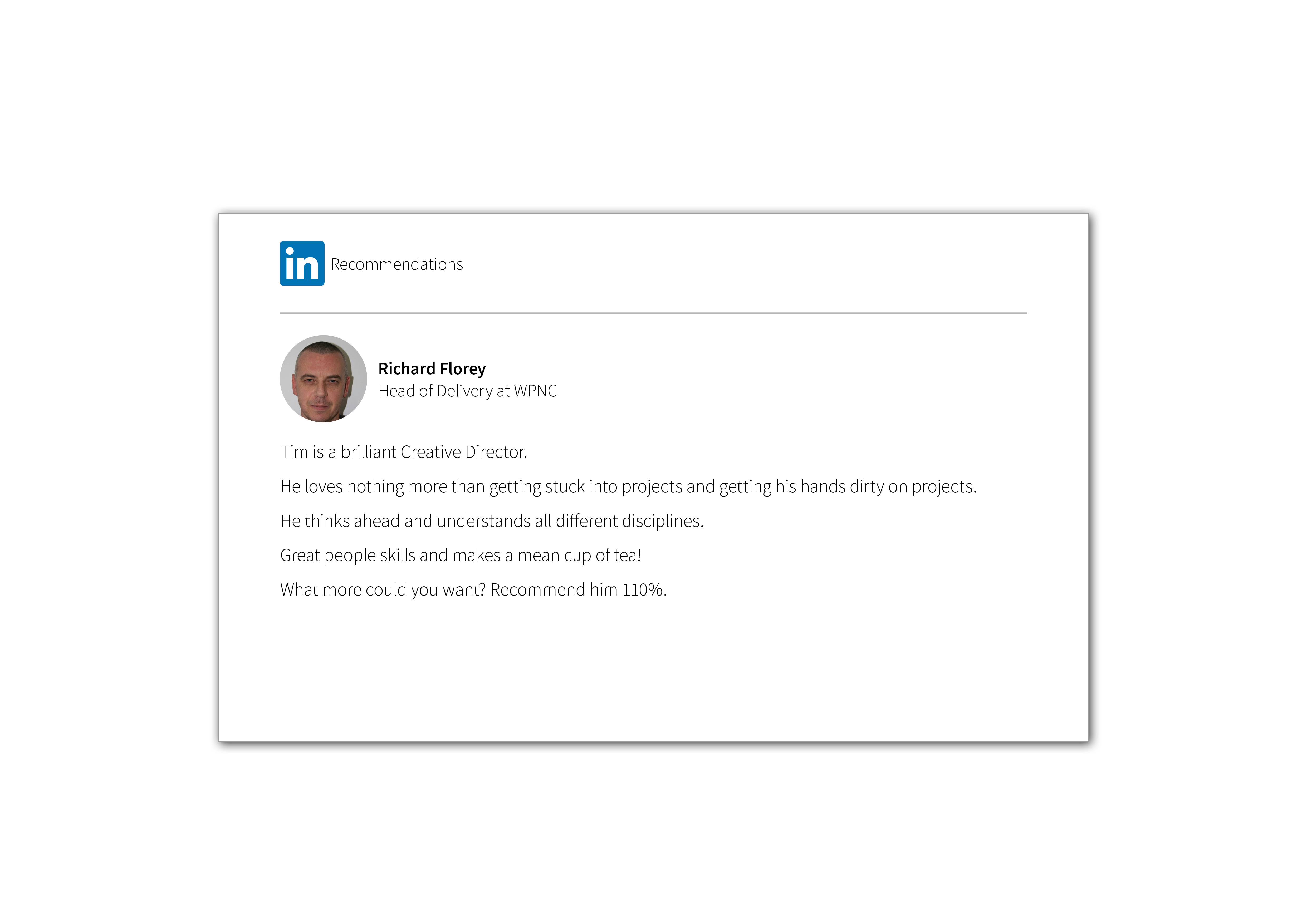 in Recommendations

Richard Florey
Head of Delivery at WPNC

Tim is a brilliant Creative Director.

He loves nothing more than getting stuck into projects and getting his hands dirty on projects.

He thinks ahead and understands all different disciplines.

Great people skills and makes a mean cup of tea!

What more could you want? Recommend him 110%.